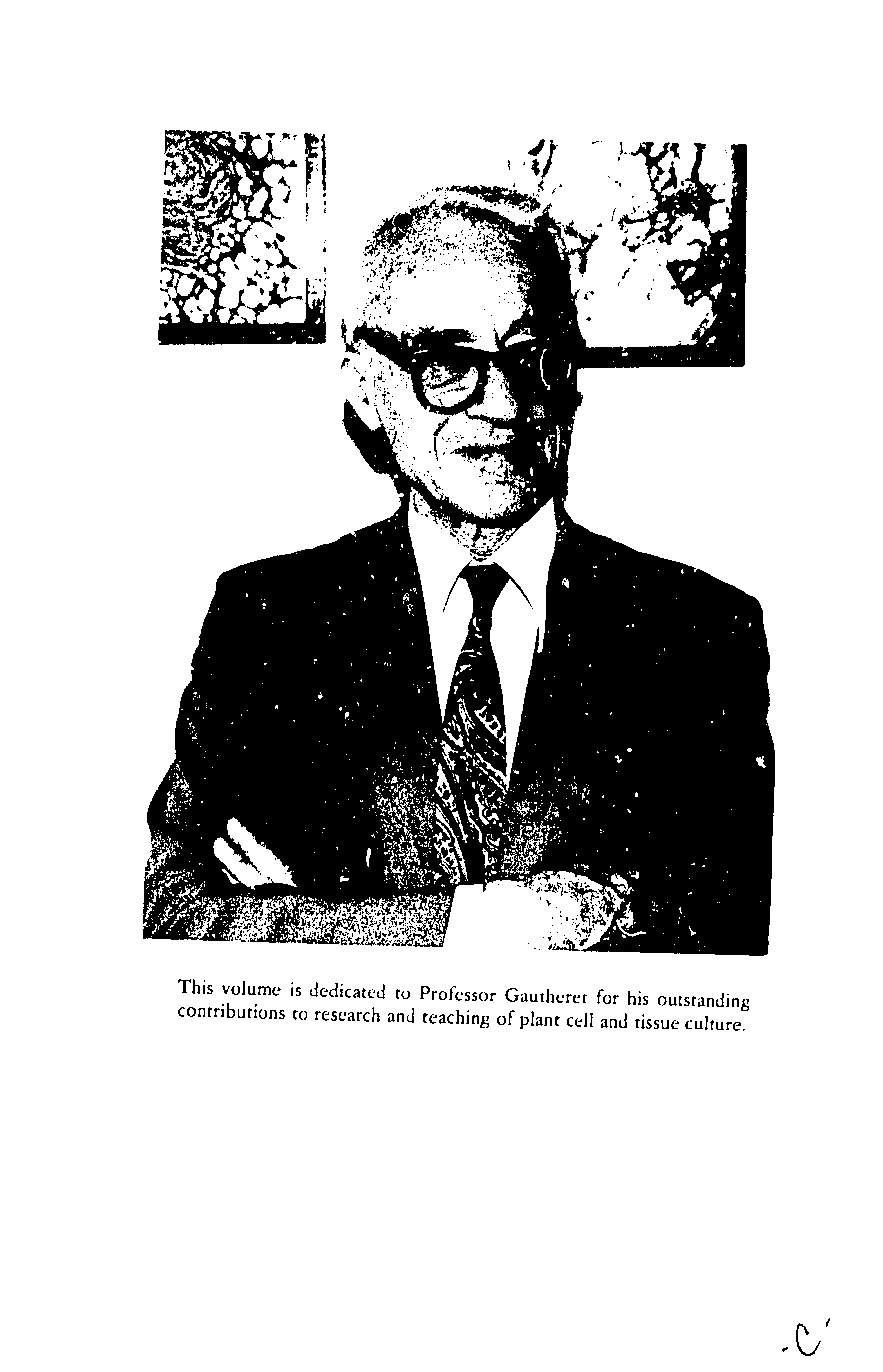 This volume is dedicated to Professor Gautheret for his outstanding contributions to research and teaching of plant cell and tissue culture.

-C'